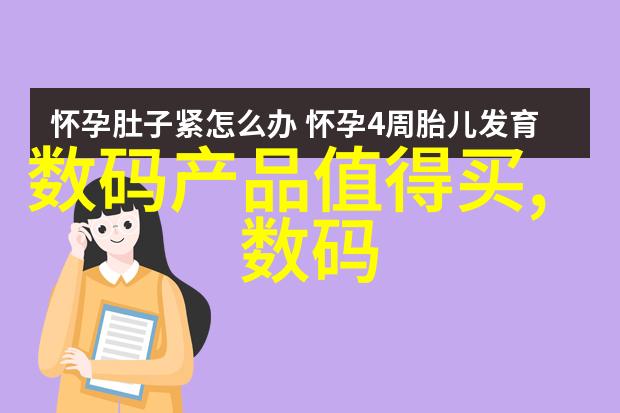 怀孕肚子紧怎么办 怀孕4周胎儿发育

数码产品值得买，数码